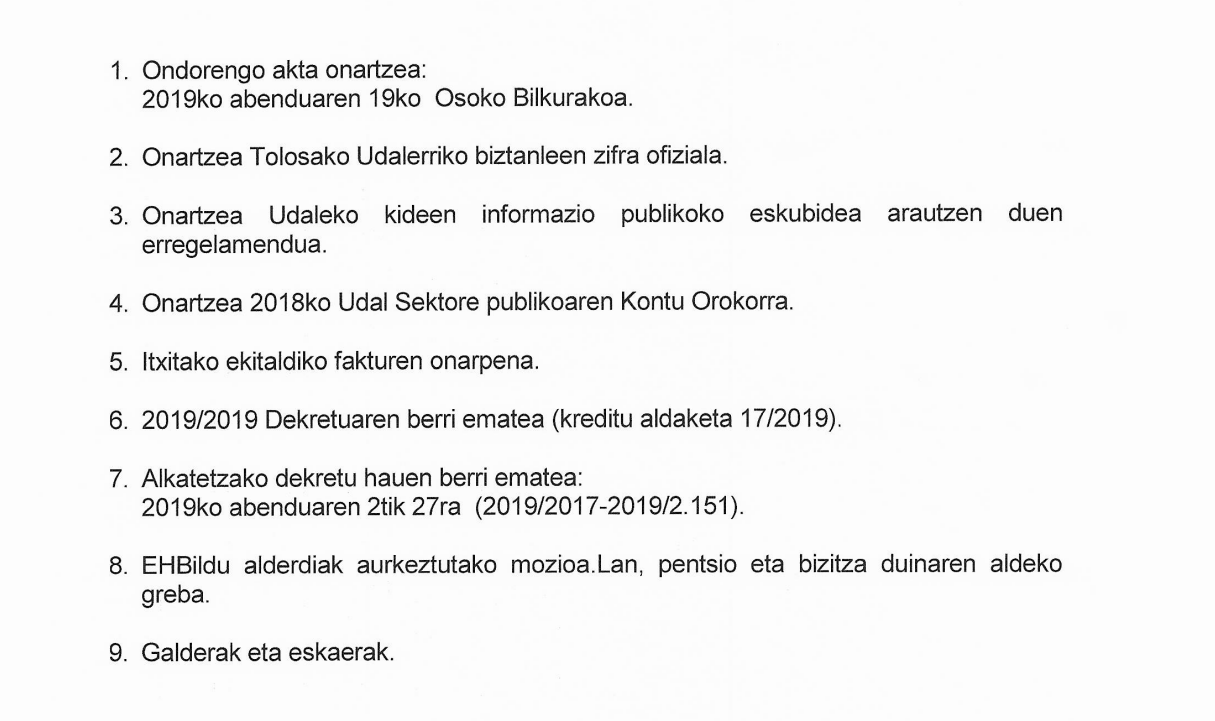 1. Ondorengo akta onartzea:
2019ko abenduaren 19ko Osoko Bilkurakoa.

2. Onartzea Tolosako Udalerriko biztanleen zifra ofiziala.

3. Onartzea Udaleko kideen informazio publikoko eskubidea arautzen duen erregelamendua.

4. Onartzea 2018ko Udal Sektore publikoaren Kontu Orokorra.

5. Itxitako ekitaldiko fakturen onarpena.

6. 2019/2019 Dekretuaren berri ematea (kreditu aldaketa 17/2019).

7. Alkatetzako dekretu hauen berri ematea:
2019ko abenduaren 2tik 27ra (2019/2017-2019/2.151).

8. EHBildu alderdiak aurkeztutako mozioa.Lan, pentsio eta bizitza duinaren aldeko greba.

9. Galderak eta eskaerak.